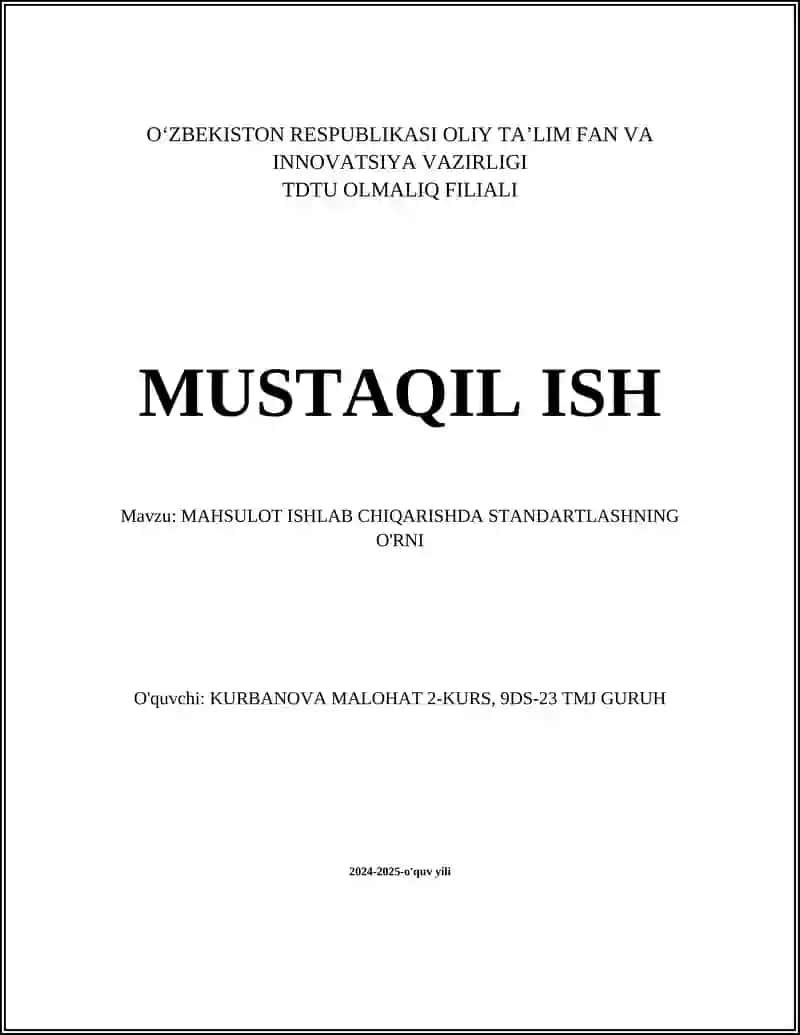 O‘ZBEKISTON RESPUBLIKASI OLIY TA’LIM FAN VA INNOVATSIYA VAZIRLIGI
TDTU OLMALIQ FILIALI

MUSTAQIL ISH

Mavzu: MAHSULOT ISHLAB CHIQARISHDA STANDARTLASHNING O'RNI

O'quvchi: KURBANOVA MALOHAT 2-KURS, 9DS-23 TMJ GURUH

2024-2025-o'quv yili